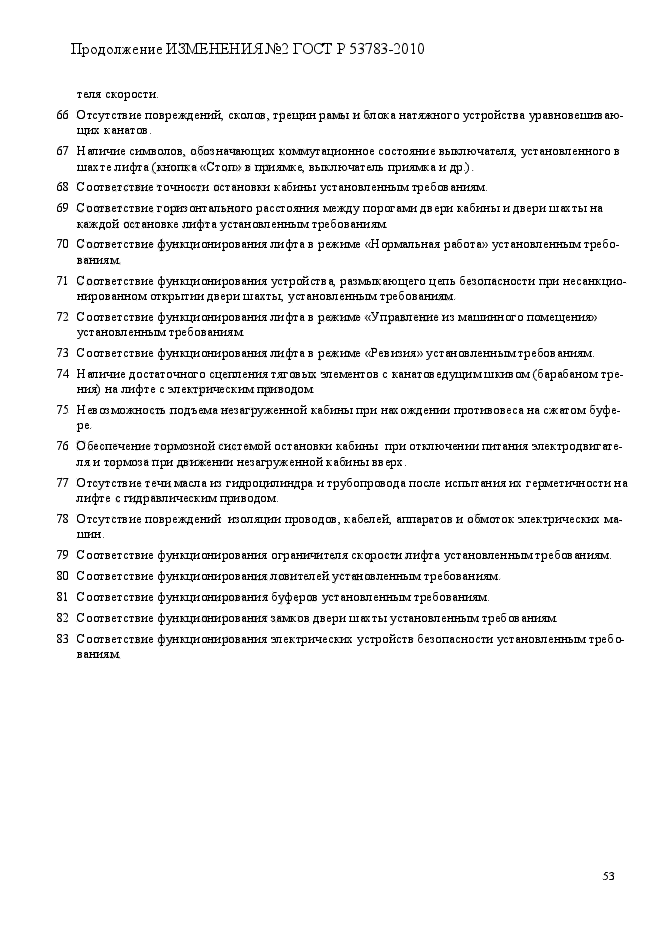 Продолжение ИЗМЕНЕНИЯ №2 ГОСТ Р 53783-2010

теля скорости.

66 Отсутствие повреждений, сколов, трещин рамы и блока натяжного устройства уравновешивающих канатов.

67 Наличие символов, обозначающих коммутационное состояние выключателя, установленного в шахте лифта (кнопка «Стоп» в приямке, выключатель приямка и др.).

68 Соответствие точности остановки кабины установленным требованиям.

69 Соответствие горизонтального расстояния между порогами двери кабины и двери шахты на каждой остановке лифта установленным требованиям.

70 Соответствие функционирования лифта в режиме «Нормальная работа» установленным требованиям.

71 Соответствие функционирования устройства, размыкающего цепь безопасности при несанкционированном открытии двери шахты, установленным требованиям.

72 Соответствие функционирования лифта в режиме «Управление из машинного помещения» установленным требованиям.

73 Соответствие функционирования лифта в режиме «Ревизия» установленным требованиям.

74 Наличие достаточного сцепления тяговых элементов с канатоведущим шкивом (барабаном трения) на лифте с электрическим приводом.

75 Невозможность подъема незагруженной кабины при нахождении противовеса на сжатом буфере.

76 Обеспечение тормозной системой остановки кабины при отключении питания электродвигателя и тормоза при движении незагруженной кабины вверх.

77 Отсутствие течи масла из гидроцилиндра и трубопровода после испытания их герметичности на лифте с гидравлическим приводом.

78 Отсутствие повреждений изоляции проводов, кабелей, аппаратов и обмоток электрических машин.

79 Соответствие функционирования ограничителя скорости лифта установленным требованиям.

80 Соответствие функционирования ловителей установленным требованиям.

81 Соответствие функционирования буферов установленным требованиям.

82 Соответствие функционирования замков двери шахты установленным требованиям.

83 Соответствие функционирования электрических устройств безопасности установленным требованиям.

53